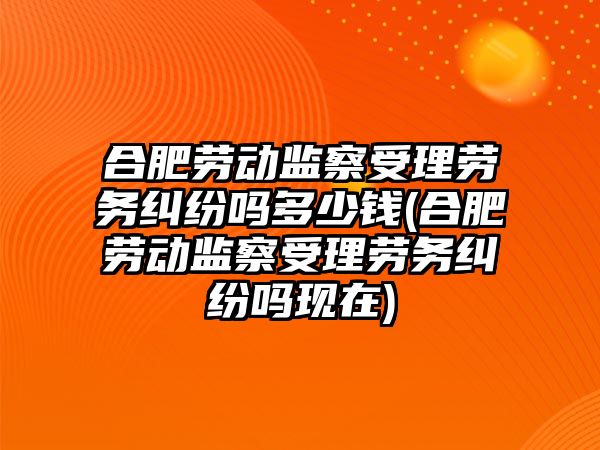 合肥劳动监察受理劳务纠纷吗多少钱(合肥劳动监察受理劳务纠纷吗现在)